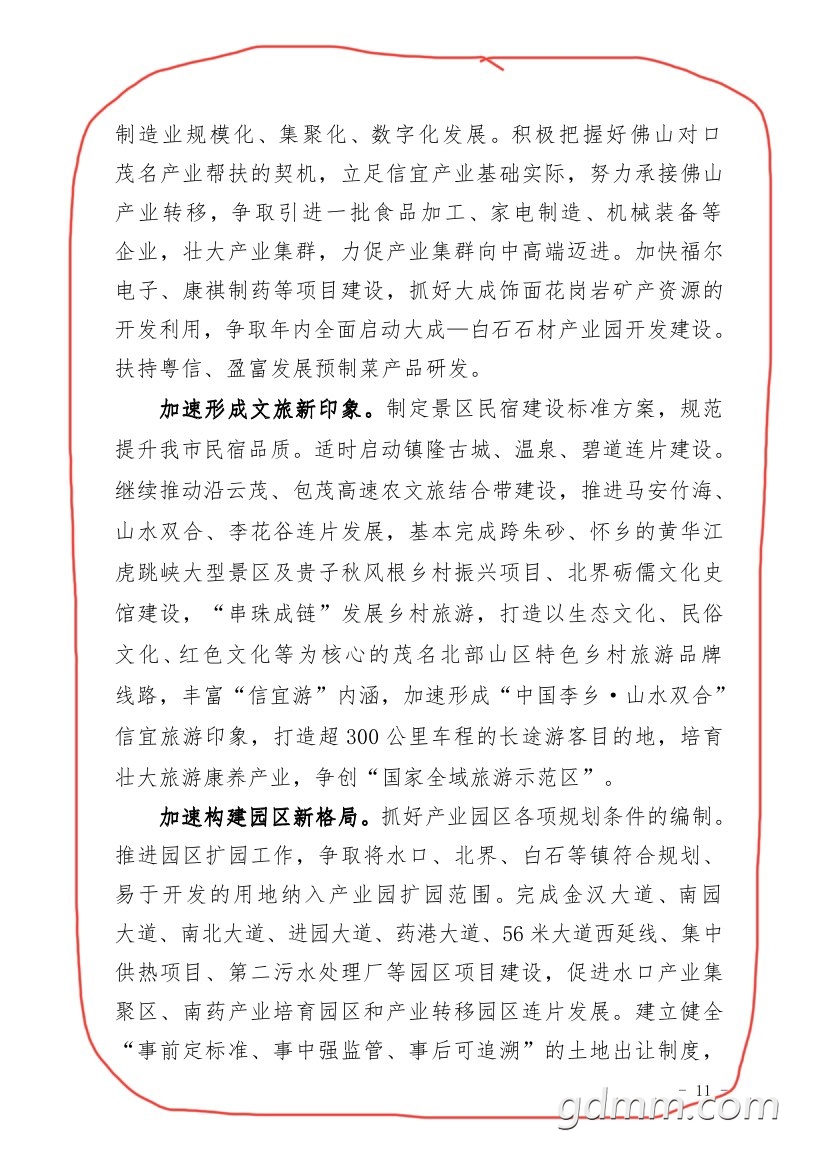 制造业规模化、集聚化、数字化发展。积极把握好佛山对口茂名产业帮扶的契机，立足信宜产业基础实际，努力承接佛山产业转移，争取引进一批食品加工、家电制造、机械装备等企业，壮大产业集群，力促产业集群向中高端迈进。加快福尔电子、康祺制药等项目建设，抓好大成饰面花岗岩矿产资源的开发利用，争取年内全面启动大成—白石石材产业园开发建设。扶持粤信、盈富发展预制菜产品研发。

加速形成文旅新印象。制定景区民宿建设标准方案，规范提升我市民宿品质。适时启动镇隆古城、温泉、碧道连片建设。继续推动沿云茂、包茂高速农文旅结合带建设，推进马安竹海、山水双合、李花谷连片发展，基本完成跨朱砂、怀乡的黄华江虎跳峡大型景区及贵子秋风根乡村振兴项目、北界砺儒文化史馆建设，“串珠成链”发展乡村旅游，打造以生态文化、民俗文化、红色文化等为核心的茂名北部山区特色乡村旅游品牌线路，丰富“信宜游”内涵，加速形成“中国李乡·山水双合”信宜旅游印象，打造超300公里车程的长途游客目的地，培育壮大旅游康养产业，争创“国家全域旅游示范区”。

加速构建园区新格局。抓好产业园区各项规划条件的编制。推进园区扩园工作，争取将水口、北界、白石等镇符合规划、易于开发的用地纳入产业园扩园范围。完成金汉大道、南园大道、南北大道、进园大道、药港大道、56米大道西延线、集中供热项目、第二污水处理厂等园区项目建设，促进水口产业集聚区、南药产业培育园区和产业转移园区连片发展。建立健全“事前定标准、事中强监管、事后可追溯”的土地出让制度，

- 11 -

gdmm.com